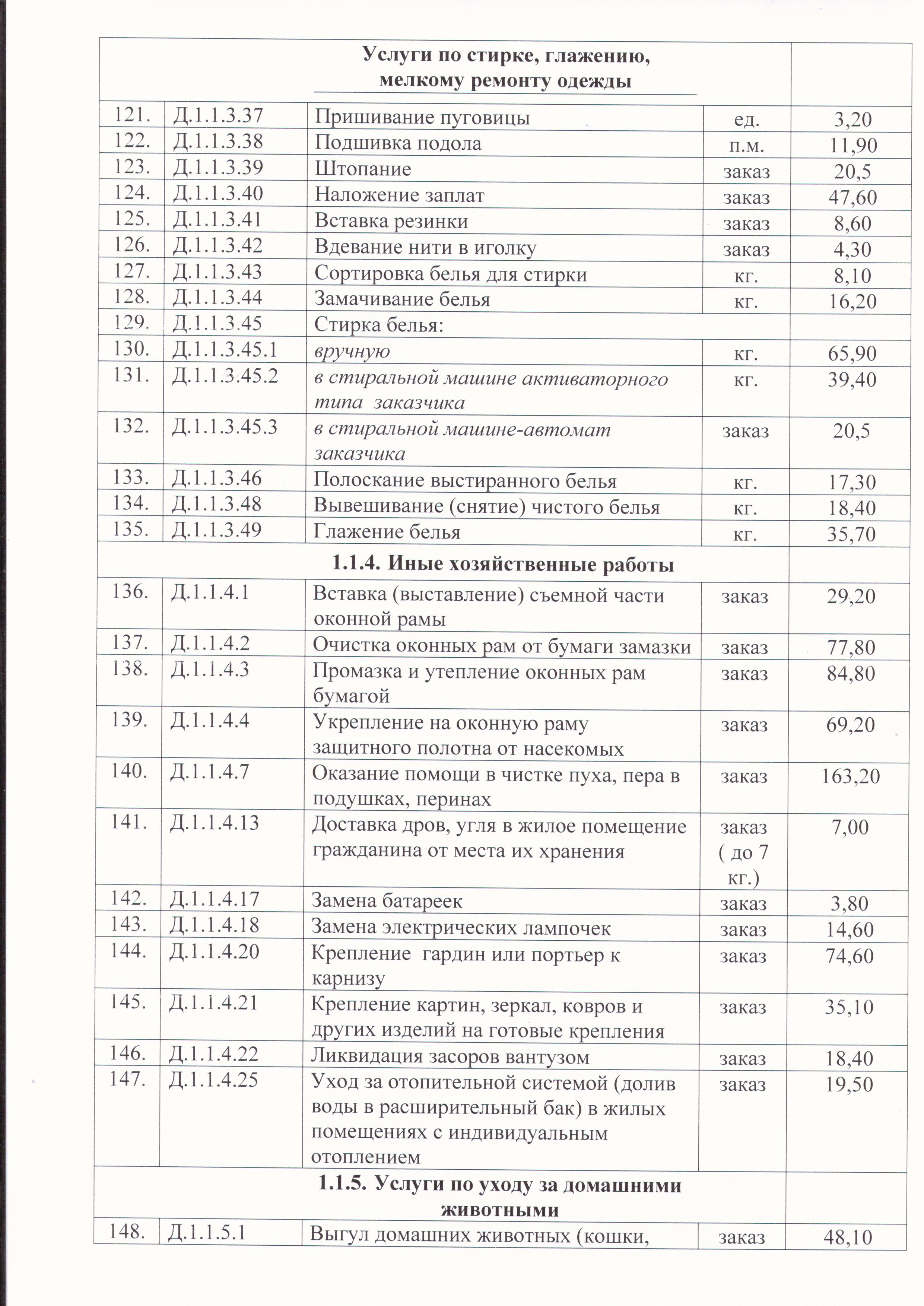 | Услуги по стирке, глажению, мелкому ремонту одежды | | | | |
|---|---|---|---|---|
| 121. | Д.1.1.3.37 | Пришивание пуговицы | ед. | 3,20 |
| 122. | Д.1.1.3.38 | Подшивка подола | п.м. | 11,90 |
| 123. | Д.1.1.3.39 | Штопание | заказ | 20,5 |
| 124. | Д.1.1.3.40 | Наложение заплат | заказ | 47,60 |
| 125. | Д.1.1.3.41 | Вставка резинки | заказ | 8,60 |
| 126. | Д.1.1.3.42 | Вдевание нити в иголку | заказ | 4,30 |
| 127. | Д.1.1.3.43 | Сортировка белья для стирки | кг. | 8,10 |
| 128. | Д.1.1.3.44 | Замачивание белья | кг. | 16,20 |
| 129. | Д.1.1.3.45 | Стирка белья: | | |
| 130. | Д.1.1.3.45.1 | вручную | кг. | 65,90 |
| 131. | Д.1.1.3.45.2 | в стиральной машине активаторного типа заказчика | кг. | 39,40 |
| 132. | Д.1.1.3.45.3 | в стиральной машине-автомат заказчика | заказ | 20,5 |
| 133. | Д.1.1.3.46 | Полоскание выстиранного белья | кг. | 17,30 |
| 134. | Д.1.1.3.48 | Вывешивание (снятие) чистого белья | кг. | 18,40 |
| 135. | Д.1.1.3.49 | Глажение белья | кг. | 35,70 |
| 1.1.4. Иные хозяйственные работы | | | | |
| 136. | Д.1.1.4.1 | Вставка (выставление) съемной части оконной рамы | заказ | 29,20 |
| 137. | Д.1.1.4.2 | Очистка оконных рам от бумаги замазки | заказ | 77,80 |
| 138. | Д.1.1.4.3 | Промазка и утепление оконных рам бумагой | заказ | 84,80 |
| 139. | Д.1.1.4.4 | Укрепление на оконную раму защитного полотна от насекомых | заказ | 69,20 |
| 140. | Д.1.1.4.7 | Оказание помощи в чистке пуха, пера в подушках, перинах | заказ | 163,20 |
| 141. | Д.1.1.4.13 | Доставка дров, угля в жилое помещение гражданина от места их хранения | заказ ( до 7 кг.) | 7,00 |
| 142. | Д.1.1.4.17 | Замена батареек | заказ | 3,80 |
| 143. | Д.1.1.4.18 | Замена электрических лампочек | заказ | 14,60 |
| 144. | Д.1.1.4.20 | Крепление гардин или портьер к карнизу | заказ | 74,60 |
| 145. | Д.1.1.4.21 | Крепление картин, зеркал, ковров и других изделий на готовые крепления | заказ | 35,10 |
| 146. | Д.1.1.4.22 | Ликвидация засоров вантузом | заказ | 18,40 |
| 147. | Д.1.1.4.25 | Уход за отопительной системой (долив воды в расширительный бак) в жилых помещениях с индивидуальным отоплением | заказ | 19,50 |
| 1.1.5. Услуги по уходу за домашними животными | | | | |
| 148. | Д.1.1.5.1 | Выгул домашних животных (кошки, | заказ | 48,10 |